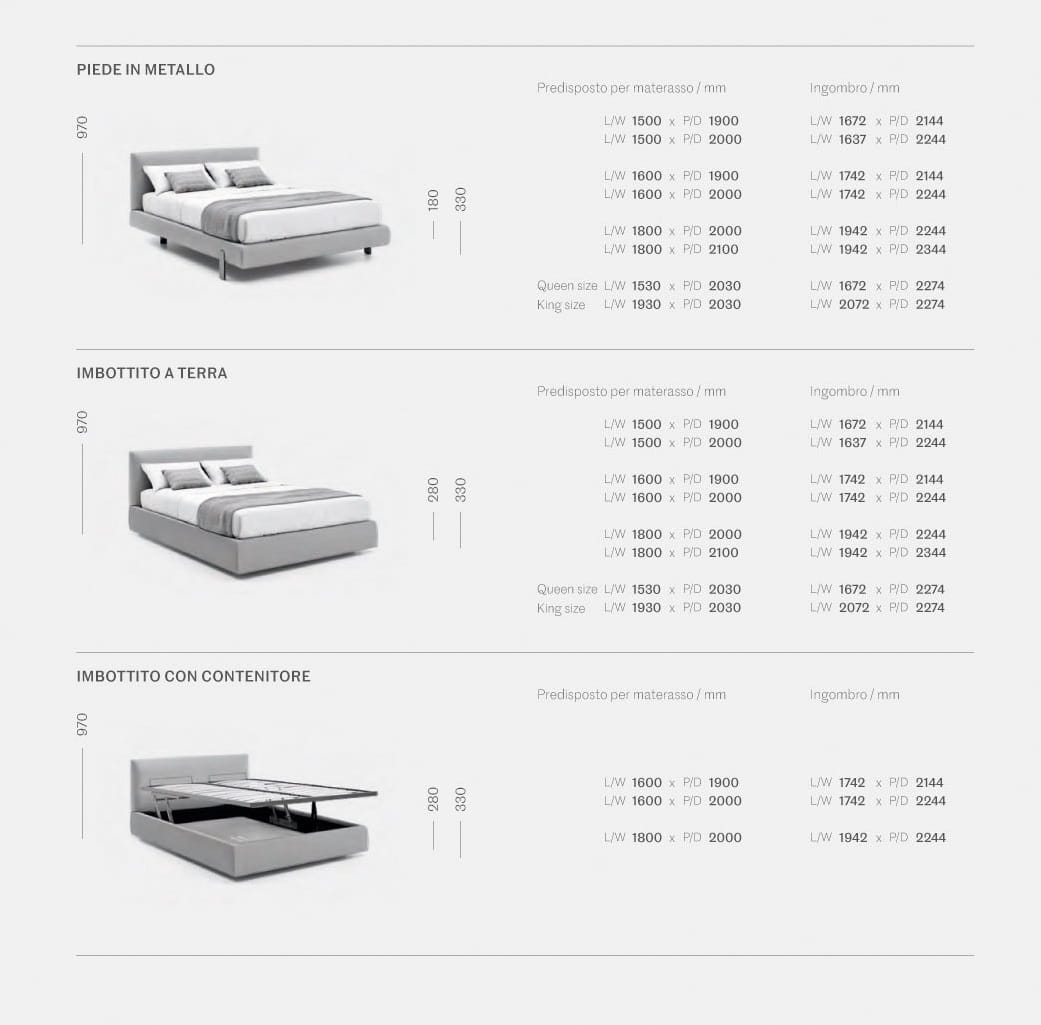 PIEDE IN METALLO

970

180

330

Predisposto per materasso / mm

L/W 1500 x P/D 1900
L/W 1500 x P/D 2000

L/W 1600 x P/D 1900
L/W 1600 x P/D 2000

L/W 1800 x P/D 2000
L/W 1800 x P/D 2100

Queen size L/W 1530 x P/D 2030
King size L/W 1930 x P/D 2030

Ingombro / mm

L/W 1672 x P/D 2144
L/W 1637 x P/D 2244

L/W 1742 x P/D 2144
L/W 1742 x P/D 2244

L/W 1942 x P/D 2244
L/W 1942 x P/D 2344

L/W 1672 x P/D 2274
L/W 2072 x P/D 2274

IMBOTTITO A TERRA

970

280

330

Predisposto per materasso / mm

L/W 1500 x P/D 1900
L/W 1500 x P/D 2000

L/W 1600 x P/D 1900
L/W 1600 x P/D 2000

L/W 1800 x P/D 2000
L/W 1800 x P/D 2100

Queen size L/W 1530 x P/D 2030
King size L/W 1930 x P/D 2030

Ingombro / mm

L/W 1672 x P/D 2144
L/W 1637 x P/D 2244

L/W 1742 x P/D 2144
L/W 1742 x P/D 2244

L/W 1942 x P/D 2244
L/W 1942 x P/D 2344

L/W 1672 x P/D 2274
L/W 2072 x P/D 2274

IMBOTTITO CON CONTENITORE

970

280

330

Predisposto per materasso / mm

L/W 1600 x P/D 1900
L/W 1600 x P/D 2000

L/W 1800 x P/D 2000

Ingombro / mm

L/W 1742 x P/D 2144
L/W 1742 x P/D 2244

L/W 1942 x P/D 2244